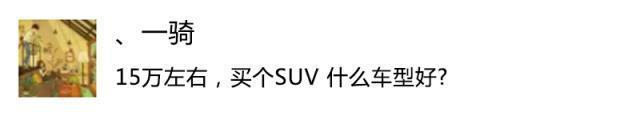 、一骑
15万左右，买个SUV 什么车型好?